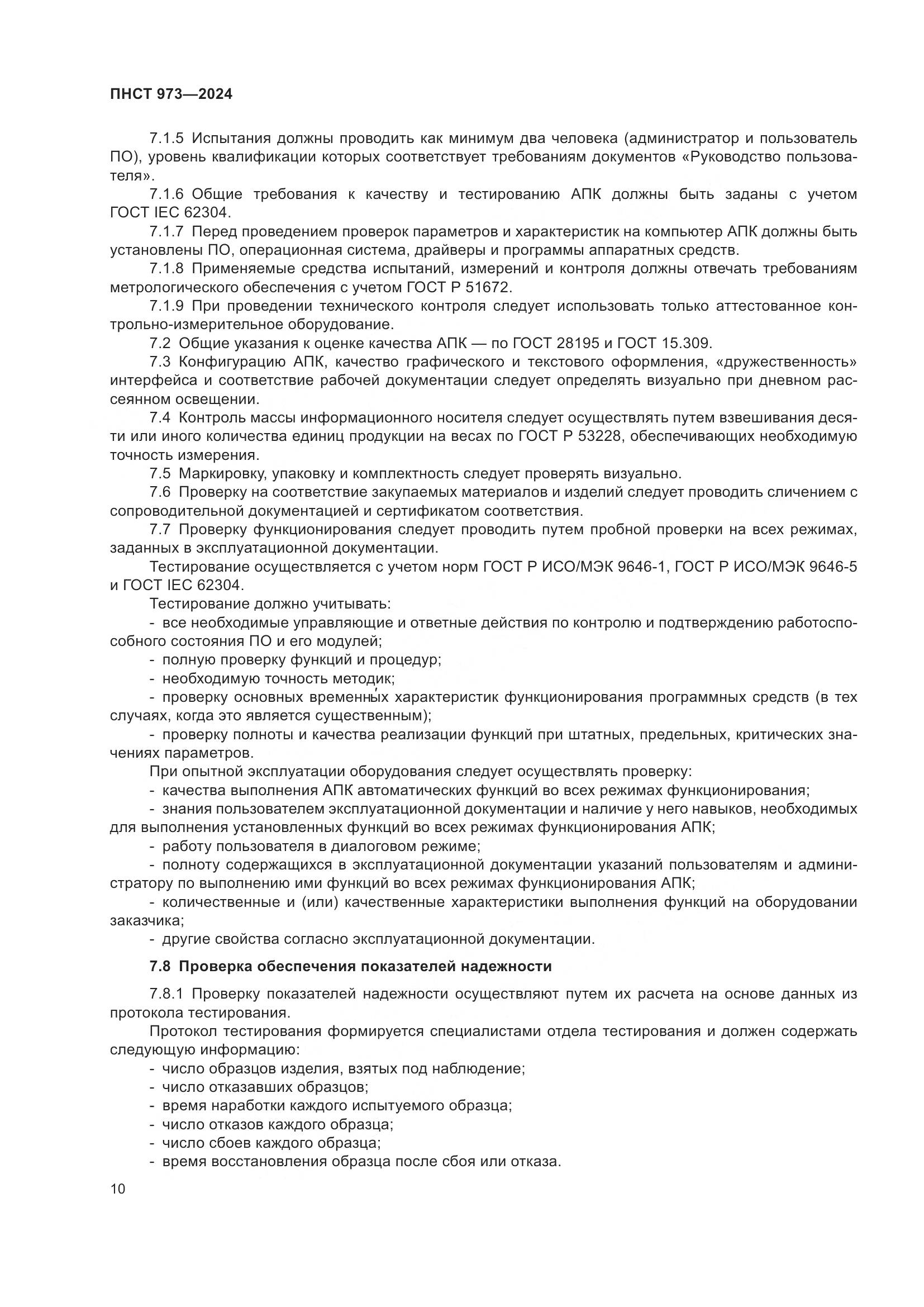 ПНСТ 973—2024

7.1.5 Испытания должны проводить как минимум два человека (администратор и пользователь ПО), уровень квалификации которых соответствует требованиям документов «Руководство пользователя».

7.1.6 Общие требования к качеству и тестированию АПК должны быть заданы с учетом ГОСТ IEC 62304.

7.1.7 Перед проведением проверок параметров и характеристик на компьютер АПК должны быть установлены ПО, операционная система, драйверы и программы аппаратных средств.

7.1.8 Применяемые средства испытаний, измерений и контроля должны отвечать требованиям метрологического обеспечения с учетом ГОСТ Р 51672.

7.1.9 При проведении технического контроля следует использовать только аттестованное контрольно-измерительное оборудование.

7.2 Общие указания к оценке качества АПК — по ГОСТ 28195 и ГОСТ 15.309.

7.3 Конфигурацию АПК, качество графического и текстового оформления, «дружественность» интерфейса и соответствие рабочей документации следует определять визуально при дневном рассеянном освещении.

7.4 Контроль массы информационного носителя следует осуществлять путем взвешивания десяти или иного количества единиц продукции на весах по ГОСТ Р 53228, обеспечивающих необходимую точность измерения.

7.5 Маркировку, упаковку и комплектность следует проверять визуально.

7.6 Проверку на соответствие закупаемых материалов и изделий следует проводить сличением с сопроводительной документацией и сертификатом соответствия.

7.7 Проверку функционирования следует проводить путем пробной проверки на всех режимах, заданных в эксплуатационной документации.

Тестирование осуществляется с учетом норм ГОСТ Р ИСО/МЭК 9646-1, ГОСТ Р ИСО/МЭК 9646-5 и ГОСТ IEC 62304.

Тестирование должно учитывать:

- все необходимые управляющие и ответные действия по контролю и подтверждению работоспособного состояния ПО и его модулей;

- полную проверку функций и процедур;

- необходимую точность методик;

- проверку основных временны́х характеристик функционирования программных средств (в тех случаях, когда это является существенным);

- проверку полноты и качества реализации функций при штатных, предельных, критических значениях параметров.

При опытной эксплуатации оборудования следует осуществлять проверку:

- качества выполнения АПК автоматических функций во всех режимах функционирования;

- знания пользователем эксплуатационной документации и наличие у него навыков, необходимых для выполнения установленных функций во всех режимах функционирования АПК;

- работу пользователя в диалоговом режиме;

- полноту содержащихся в эксплуатационной документации указаний пользователям и администратору по выполнению ими функций во всех режимах функционирования АПК;

- количественные и (или) качественные характеристики выполнения функций на оборудовании заказчика;

- другие свойства согласно эксплуатационной документации.

7.8 Проверка обеспечения показателей надежности

7.8.1 Проверку показателей надежности осуществляют путем их расчета на основе данных из протокола тестирования.

Протокол тестирования формируется специалистами отдела тестирования и должен содержать следующую информацию:

- число образцов изделия, взятых под наблюдение;

- число отказавших образцов;

- время наработки каждого испытуемого образца;

- число отказов каждого образца;

- число сбоев каждого образца;

- время восстановления образца после сбоя или отказа.

10